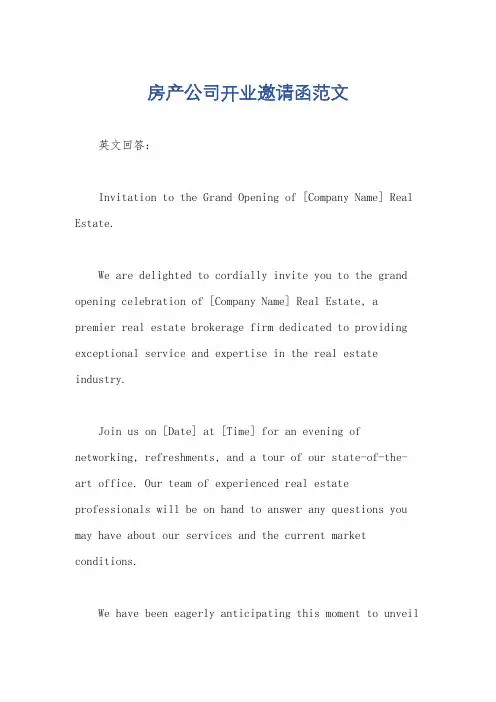 房产公司开业邀请函范文

英文回答：

Invitation to the Grand Opening of [Company Name] Real Estate.

We are delighted to cordially invite you to the grand opening celebration of [Company Name] Real Estate, a premier real estate brokerage firm dedicated to providing exceptional service and expertise in the real estate industry.

Join us on [Date] at [Time] for an evening of networking, refreshments, and a tour of our state-of-the-art office. Our team of experienced real estate professionals will be on hand to answer any questions you may have about our services and the current market conditions.

We have been eagerly anticipating this moment to unveil